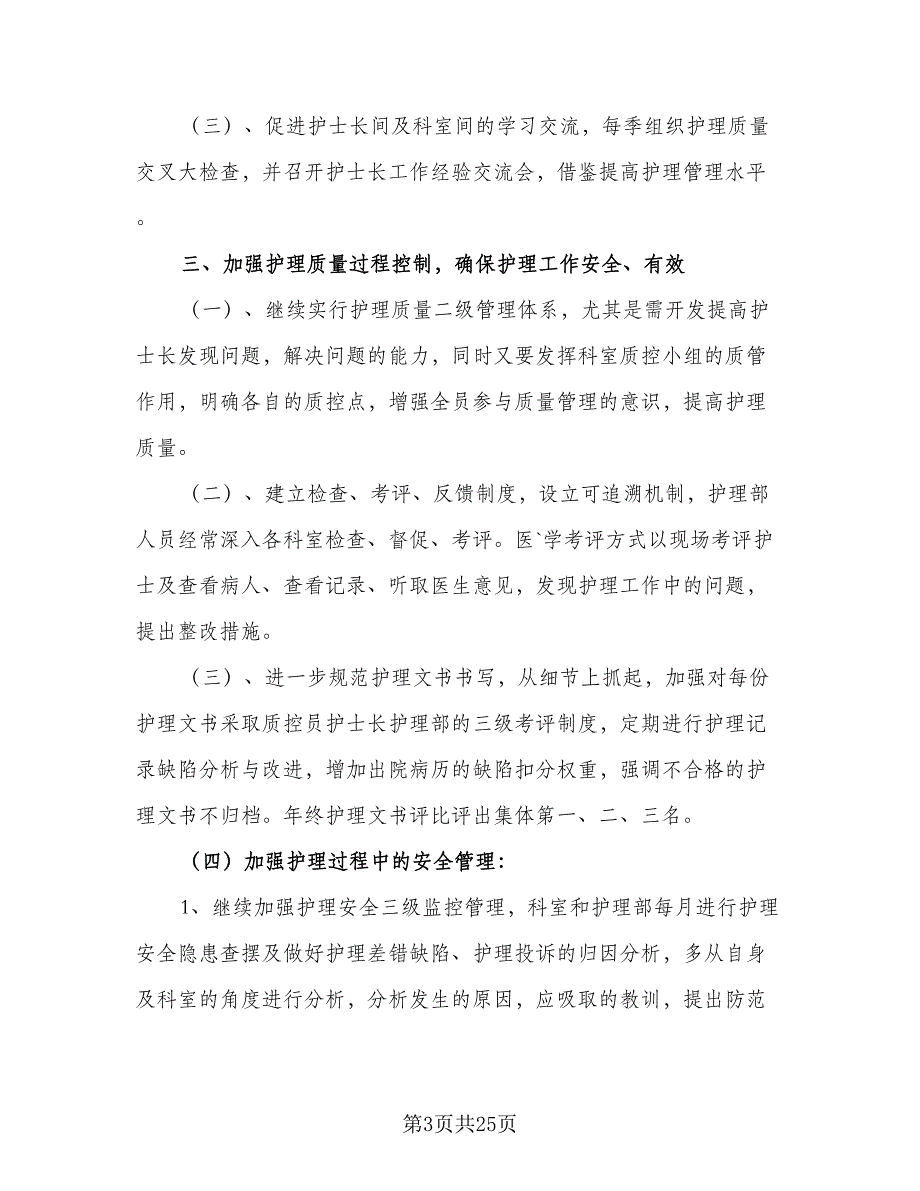 （三）、促进护士长间及科室间的学习交流，每季组织护理质量交叉大检查，并召开护士长工作经验交流会，借鉴提高护理管理水平。

三、加强护理质量过程控制，确保护理工作安全、有效

（一）、继续实行护理质量二级管理体系，尤其是需开发提高护士长发现问题，解决问题的能力，同时又要发挥科室质控小组的质管作用，明确各自的质控点，增强全员参与质量管理的意识，提高护理质量。

（二）、建立检查、考评、反馈制度，设立可追溯机制，护理部人员经常深入各科室检查、督促、考评。医`学考评方式以现场考评护士及查看病人、查看记录、听取医生意见，发现护理工作中的问题，提出整改措施。

（三）、进一步规范护理文书书写，从细节上抓起，加强对每份护理文书采取质控员护士长护理部的三级考评制度，定期进行护理记录缺陷分析与改进，增加出院病历的缺陷扣分权重，强调不合格的护理文书不归档。年终护理文书评比评出集体第一、二、三名。

（四）加强护理过程中的安全管理：

1、继续加强护理安全三级监控管理，科室和护理部每月进行护理安全隐患查摆及做好护理差错缺陷、护理投诉的归因分析，多从自身及科室的角度进行分析，分析发生的原因，应吸取的教训，提出防范

第3页共25页